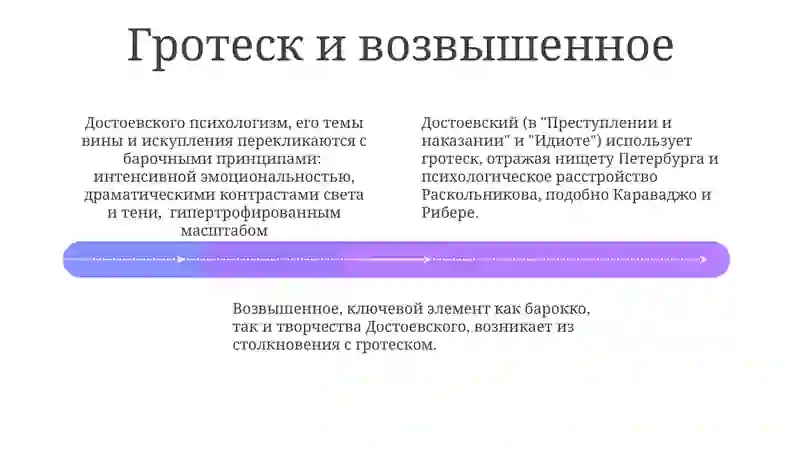 Гротеск и возвышенное

Достоевского психологизм, его темы вины и искупления перекликаются с барочными принципами: интенсивной эмоциональностью, драматическими контрастами света и тени, гипертрофированным масштабом

Достоевский (в "Преступлении и наказании" и "Идиоте") использует гротеск, отражая нищету Петербурга и психологическое расстройство Раскольникова, подобно Караваджо и Рибере.

Возвышенное, ключевой элемент как барокко, так и творчества Достоевского, возникает из столкновения с гротеском.